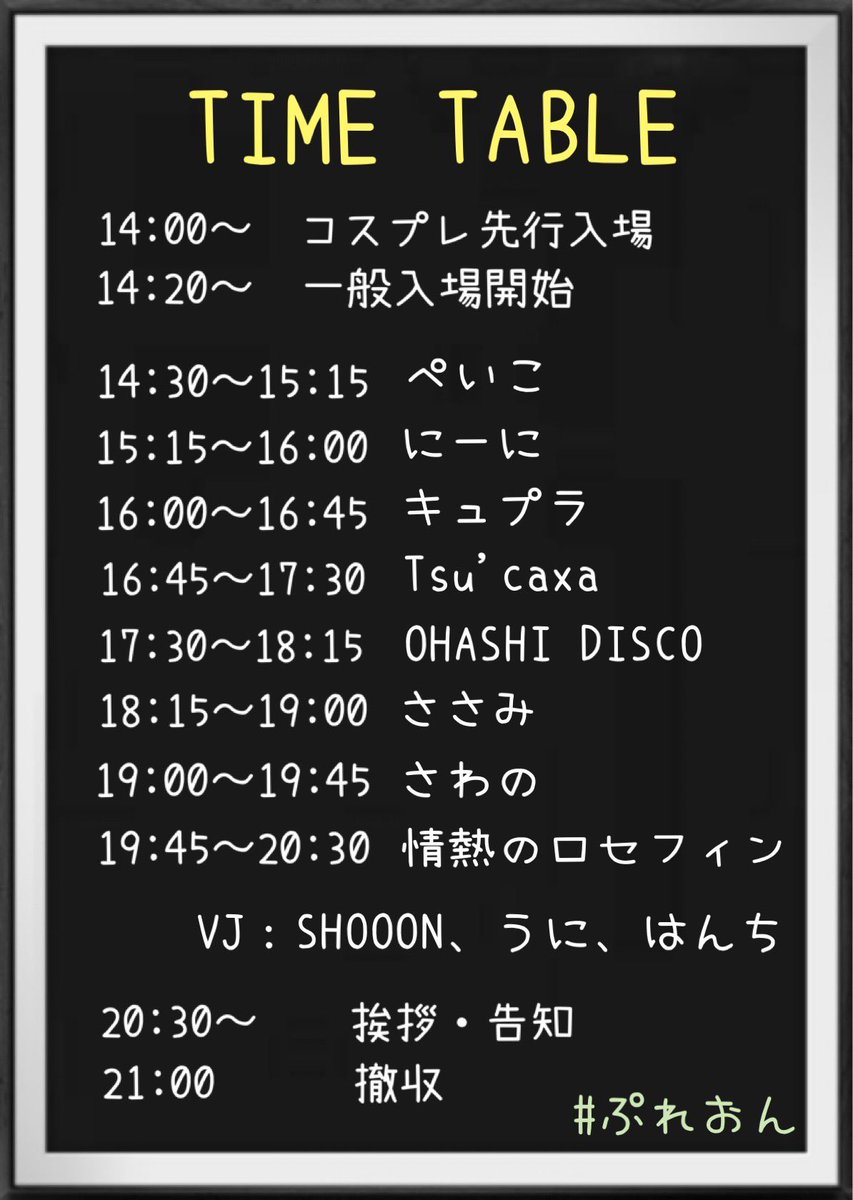 TIME TABLE

14:00〜 コスプレ先行入場
14:20〜 一般入場開始

14:30〜15:15 ぺいこ
15:15〜16:00 にーに
16:00〜16:45 キュプラ
16:45〜17:30 Tsu'caxa
17:30〜18:15 OHASHI DISCO
18:15〜19:00 ささみ
19:00〜19:45 さわの
19:45〜20:30 情熱のロセフィン

VJ：SHOOON、うに、はんち

20:30〜 挨拶・告知
21:00 撤収

#ぷれおん